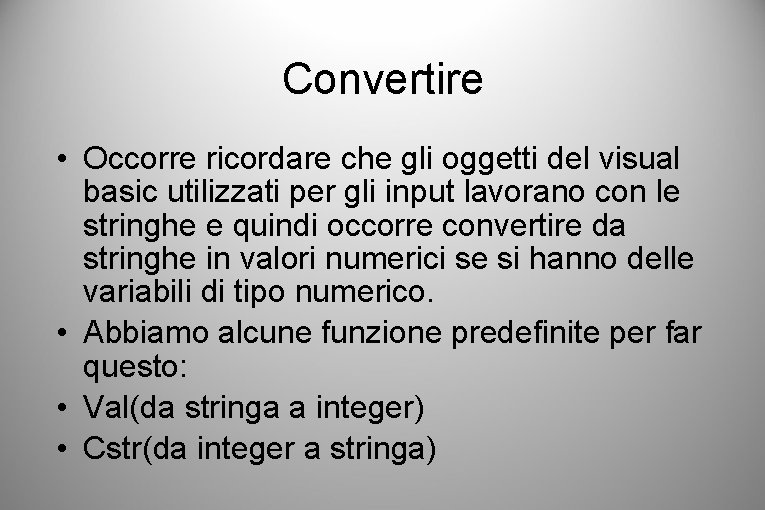 Convertire

• Occorre ricordare che gli oggetti del visual basic utilizzati per gli input lavorano con le stringhe e quindi occorre convertire da stringhe in valori numerici se si hanno delle variabili di tipo numerico.
• Abbiamo alcune funzione predefinite per far questo:
• Val(da stringa a integer)
• Cstr(da integer a stringa)